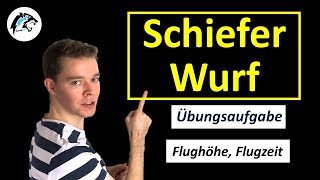 Schiefer Wurf

Übungsaufgabe

Flughöhe, Flugzeit